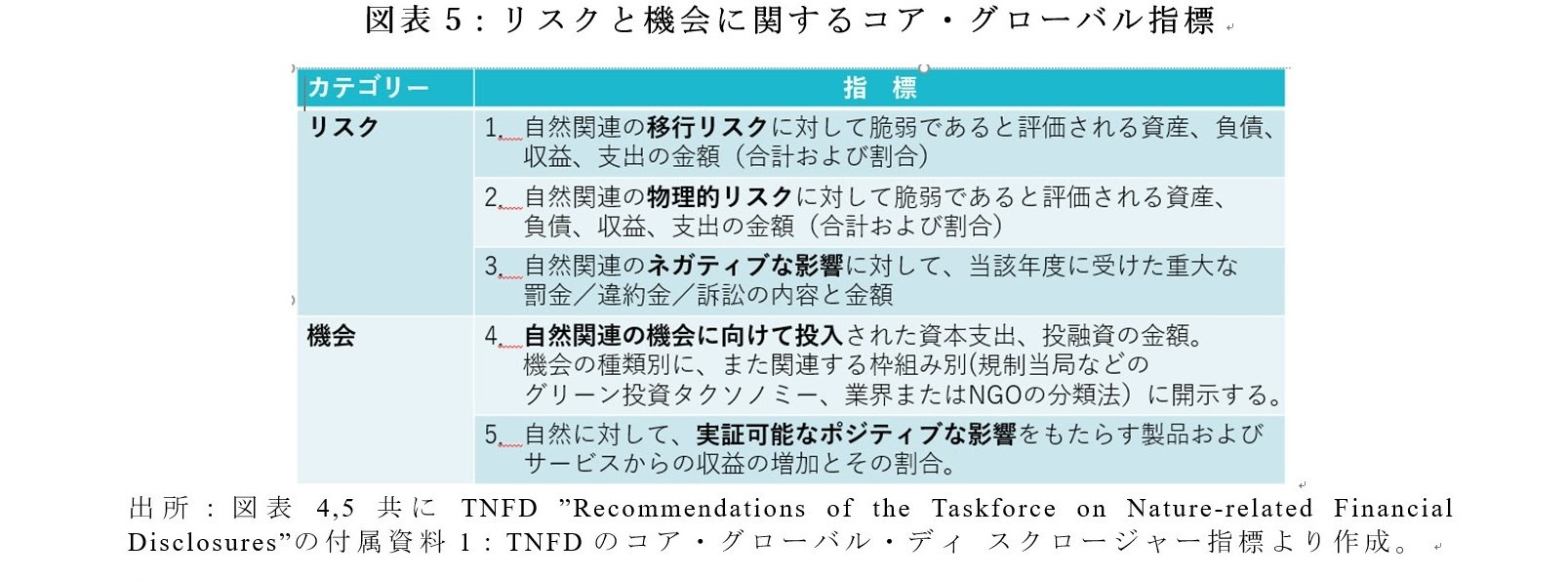 図表 5：リスクと機会に関するコア・グローバル指標

| カテゴリー | 指　標 |
|---|---|
| リスク | 1. 自然関連の移行リスクに対して脆弱であると評価される資産、負債、収益、支出の金額（合計および割合） |
| | 2. 自然関連の物理的リスクに対して脆弱であると評価される資産、負債、収益、支出の金額（合計および割合） |
| | 3. 自然関連のネガティブな影響に対して、当該年度に受けた重大な罰金／違約金／訴訟の内容と金額 |
| 機会 | 4. 自然関連の機会に向けて投入された資本支出、投融資の金額。機会の種類別に、また関連する枠組み別(規制当局などのグリーン投資タクソノミー、業界またはNGOの分類法）に開示する。 |
| | 5. 自然に対して、実証可能なポジティブな影響をもたらす製品およびサービスからの収益の増加とその割合。 |

出所：図表 4,5 共に TNFD ”Recommendations of the Taskforce on Nature-related Financial Disclosures”の付属資料 1：TNFD のコア・グローバル・ディ スクロージャー指標より作成。